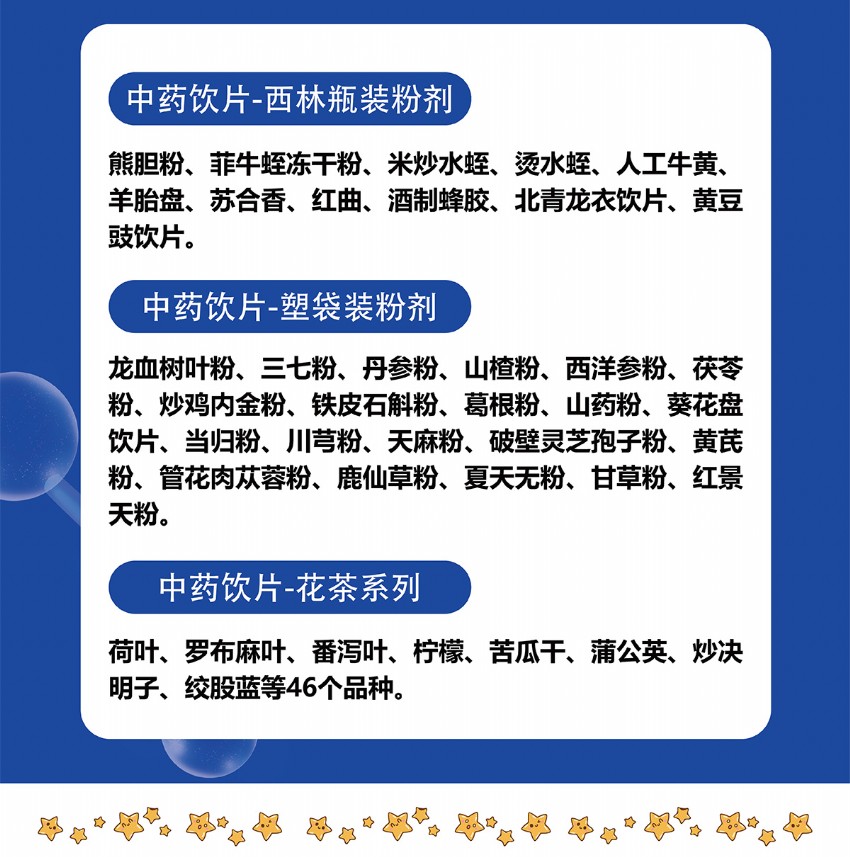 中药饮片-西林瓶装粉剂

熊胆粉、菲牛蛭冻干粉、米炒水蛭、烫水蛭、人工牛黄、羊胎盘、苏合香、红曲、酒制蜂胶、北青龙衣饮片、黄豆豉饮片。

中药饮片-塑袋装粉剂

龙血树叶粉、三七粉、丹参粉、山楂粉、西洋参粉、茯苓粉、炒鸡内金粉、铁皮石斛粉、葛根粉、山药粉、葵花盘饮片、当归粉、川芎粉、天麻粉、破壁灵芝孢子粉、黄芪粉、管花肉苁蓉粉、鹿仙草粉、夏天无粉、甘草粉、红景天粉。

中药饮片-花茶系列

荷叶、罗布麻叶、番泻叶、柠檬、苦瓜干、蒲公英、炒决明子、绞股蓝等46个品种。